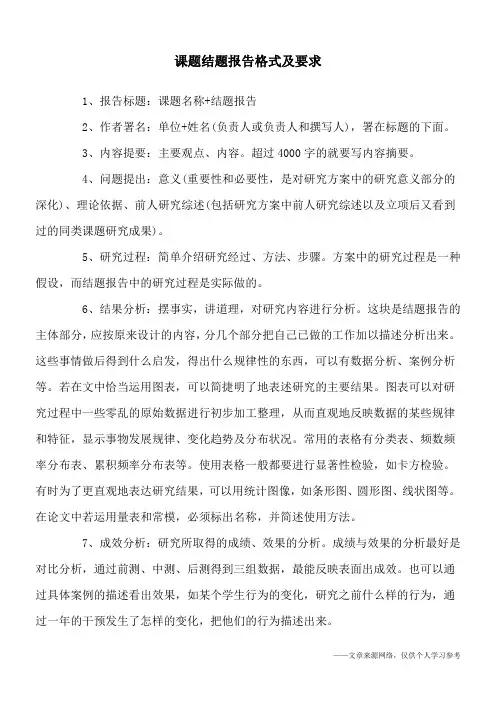 课题结题报告格式及要求

1、报告标题：课题名称+结题报告

2、作者署名：单位+姓名(负责人或负责人和撰写人)，署在标题的下面。

3、内容提要：主要观点、内容。超过 4000 字的就要写内容摘要。

4、问题提出：意义(重要性和必要性，是对研究方案中的研究意义部分的深化)、理论依据、前人研究综述(包括研究方案中前人研究综述以及立项后又看到过的同类课题研究成果)。

5、研究过程：简单介绍研究经过、方法、步骤。方案中的研究过程是一种假设，而结题报告中的研究过程是实际做的。

6、结果分析：摆事实，讲道理，对研究内容进行分析。这块是结题报告的主体部分，应按原来设计的内容，分几个部分把自己已做的工作加以描述分析出来。这些事情做后得到什么启发，得出什么规律性的东西，可以有数据分析、案例分析等。若在文中恰当运用图表，可以简捷明了地表述研究的主要结果。图表可以对研究过程中一些零乱的原始数据进行初步加工整理，从而直观地反映数据的某些规律和特征，显示事物发展规律、变化趋势及分布状况。常用的表格有分类表、频数频率分布表、累积频率分布表等。使用表格一般都要进行显著性检验，如卡方检验。有时为了更直观地表达研究结果，可以用统计图像，如条形图、圆形图、线状图等。在论文中若运用量表和常模，必须标出名称，并简述使用方法。

7、成效分析：研究所取得的成绩、效果的分析。成绩与效果的分析最好是对比分析，通过前测、中测、后测得到三组数据，最能反映表面出成效。也可以通过具体案例的描述看出效果，如某个学生行为的变化，研究之前什么样的行为，通过一年的干预发生了怎样的变化，把他们的行为描述出来。

——文章来源网络，仅供个人学习参考